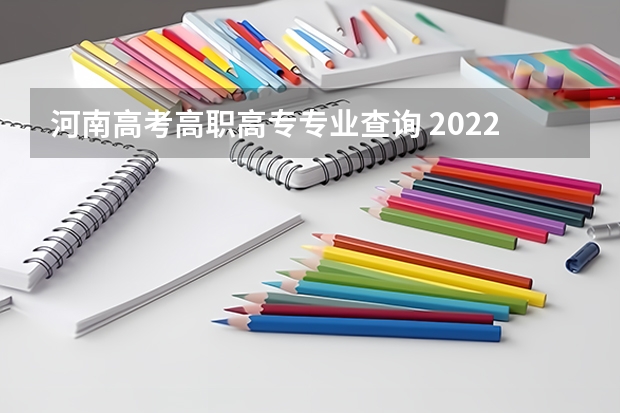 河南高考高职高专专业查询 2022